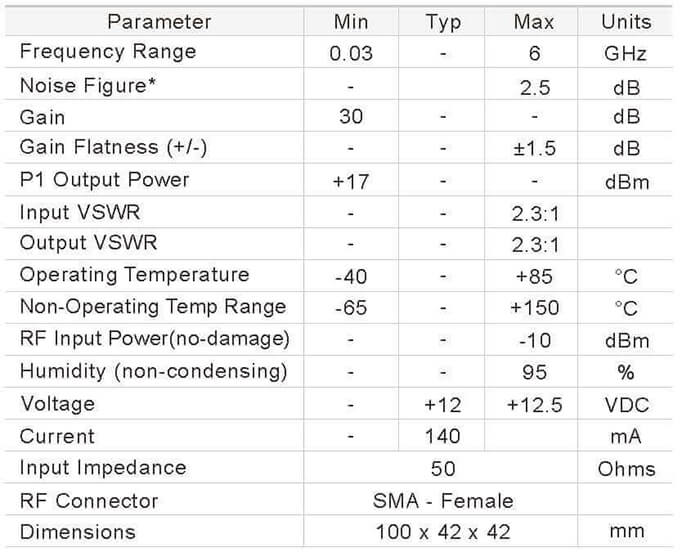 | Parameter | Min | Typ | Max | Units |
|---|---|---|---|---|
| Frequency Range | 0.03 | - | 6 | GHz |
| Noise Figure* | - |  | 2.5 | dB |
| Gain | 30 | - | - | dB |
| Gain Flatness (+/-) | - | - | ±1.5 | dB |
| P1 Output Power | +17 | - | - | dBm |
| Input VSWR | - | - | 2.3:1 |  |
| Output VSWR | - | - | 2.3:1 |  |
| Operating Temperature | -40 | - | +85 | °C |
| Non-Operating Temp Range | -65 | - | +150 | °C |
| RF Input Power(no-damage) | - | - | -10 | dBm |
| Humidity (non-condensing) | - | - | 95 | % |
| Voltage | - | +12 | +12.5 | VDC |
| Current | - | 140 |  | mA |
| Input Impedance | 50 |  |  | Ohms |
| RF Connector | SMA - Female |  |  |  |
| Dimensions | 100 x 42 x 42 |  |  | mm |